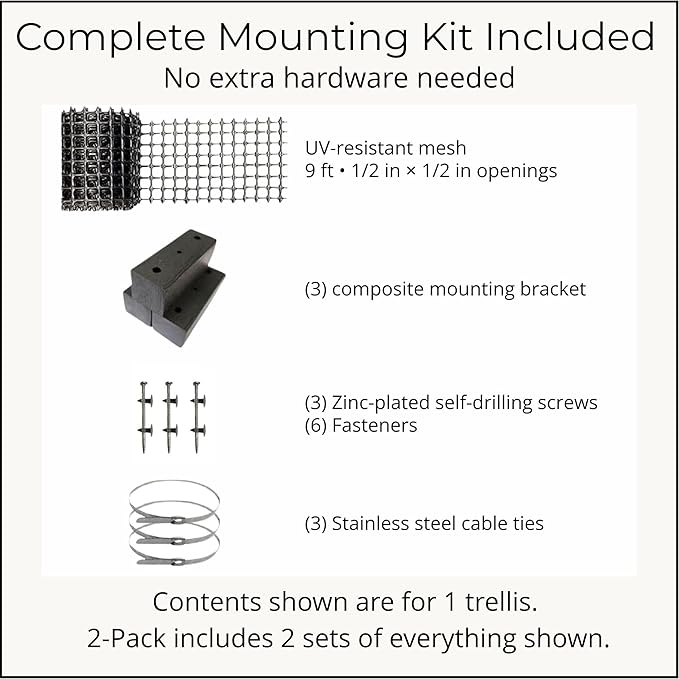 Complete Mounting Kit Included
No extra hardware needed

UV-resistant mesh
9 ft • 1/2 in × 1/2 in openings

(3) composite mounting bracket

(3) Zinc-plated self-drilling screws
(6) Fasteners

(3) Stainless steel cable ties

Contents shown are for 1 trellis.
2-Pack includes 2 sets of everything shown.